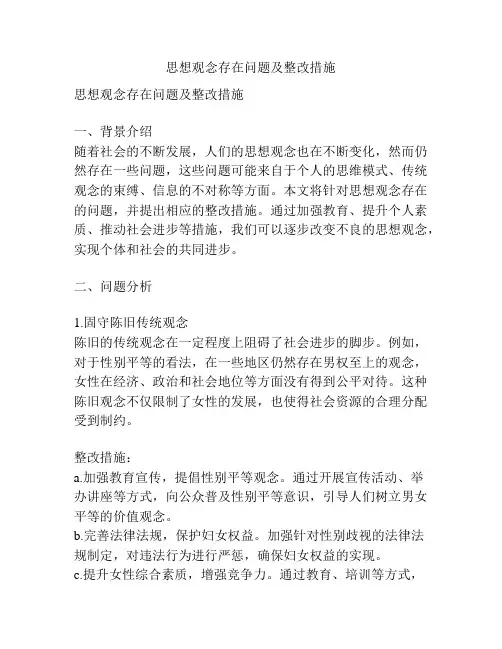 思想观念存在问题及整改措施

思想观念存在问题及整改措施

一、背景介绍
随着社会的不断发展，人们的思想观念也在不断变化，然而仍然存在一些问题，这些问题可能来自于个人的思维模式、传统观念的束缚、信息的不对称等方面。本文将针对思想观念存在的问题，并提出相应的整改措施。通过加强教育、提升个人素质、推动社会进步等措施，我们可以逐步改变不良的思想观念，实现个体和社会的共同进步。

二、问题分析

1.固守陈旧传统观念
陈旧的传统观念在一定程度上阻碍了社会进步的脚步。例如，对于性别平等的看法，在一些地区仍然存在男权至上的观念，女性在经济、政治和社会地位等方面没有得到公平对待。这种陈旧观念不仅限制了女性的发展，也使得社会资源的合理分配受到制约。

整改措施：
a.加强教育宣传，提倡性别平等观念。通过开展宣传活动、举办讲座等方式，向公众普及性别平等意识，引导人们树立男女平等的价值观念。
b.完善法律法规，保护妇女权益。加强针对性别歧视的法律法规制定，对违法行为进行严惩，确保妇女权益的实现。
c.提升女性综合素质，增强竞争力。通过教育、培训等方式，